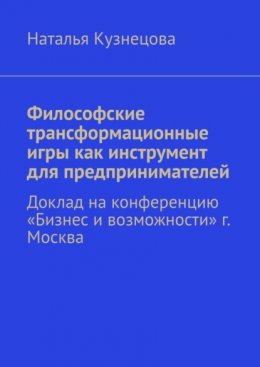 Наталья Кузнецова

Философские трансформационные игры как инструмент для предпринимателей

Доклад на конференцию «Бизнес и возможности» г. Москва